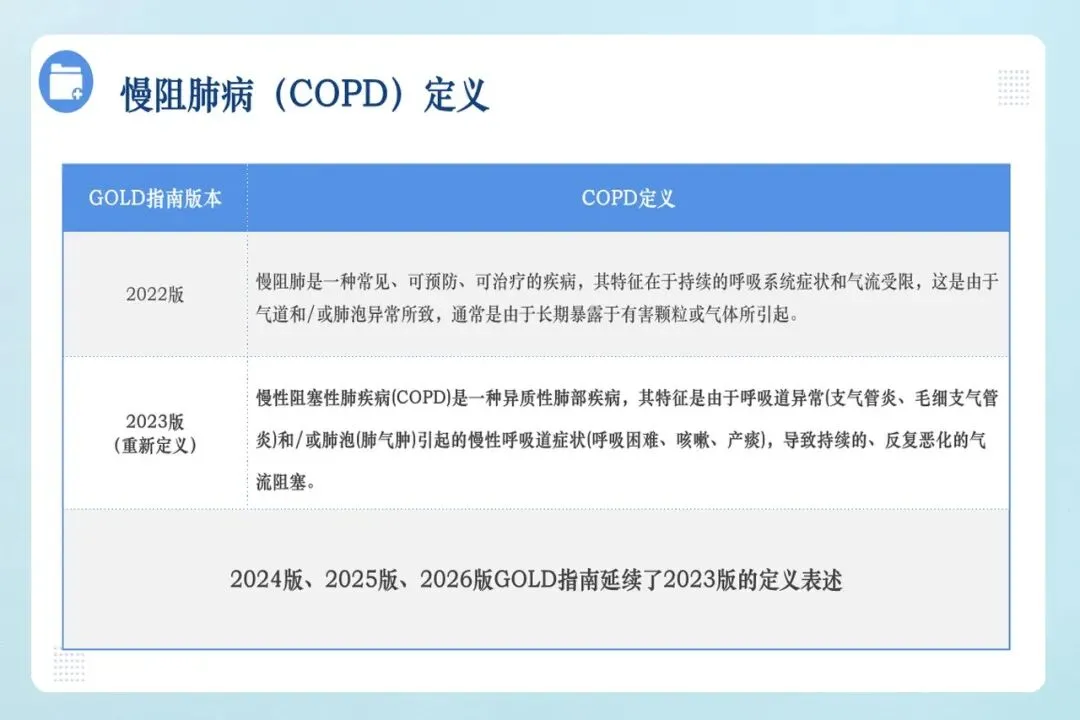 慢阻肺病（COPD）定义

| GOLD指南版本 | COPD定义 |
|---|---|
| 2022版 | 慢阻肺是一种常见、可预防、可治疗的疾病，其特征在于持续的呼吸系统症状和气流受限，这是由于气道和/或肺泡异常所致，通常是由于长期暴露于有害颗粒或气体所引起。 |
| 2023版（重新定义） | 慢性阻塞性肺疾病(COPD)是一种异质性肺部疾病，其特征是由于呼吸道异常(支气管炎、毛细支气管炎)和/或肺泡(肺气肿)引起的慢性呼吸道症状(呼吸困难、咳嗽、产痰)，导致持续的、反复恶化的气流阻塞。 |
| 2024版、2025版、2026版GOLD指南延续了2023版的定义表述 | |